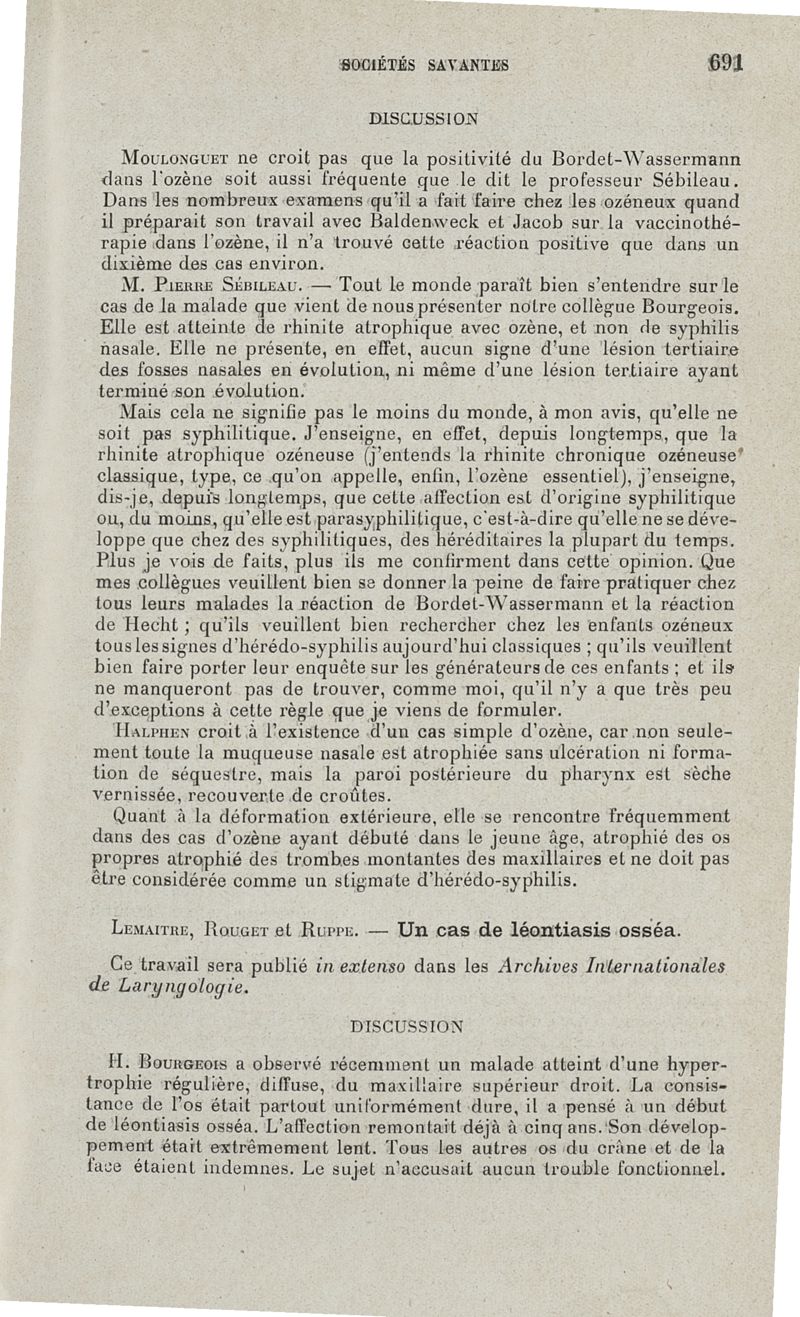 SOCIÉTÉS SAVANTES 691

DISCUSSION

Moulonguet ne croit pas que la positivité du Bordet-Wassermann dans l'ozène soit aussi fréquente que le dit le professeur Sébileau. Dans les nombreux examens qu'il a fait faire chez les ozéneux quand il préparait son travail avec Baldenweck et Jacob sur la vaccinothérapie dans l'ozène, il n'a trouvé cette réaction positive que dans un dixième des cas environ.

M. Pierre Sébileau. — Tout le monde paraît bien s'entendre sur le cas de la malade que vient de nous présenter notre collègue Bourgeois. Elle est atteinte de rhinite atrophique avec ozène, et non de syphilis nasale. Elle ne présente, en effet, aucun signe d'une lésion tertiaire des fosses nasales en évolution, ni même d'une lésion tertiaire ayant terminé son évolution.

Mais cela ne signifie pas le moins du monde, à mon avis, qu'elle ne soit pas syphilitique. J'enseigne, en effet, depuis longtemps, que la rhinite atrophique ozéneuse (j'entends la rhinite chronique ozéneuse classique, type, ce qu'on appelle, enfin, l'ozène essentiel), j'enseigne, dis-je, depuis longtemps, que cette affection est d'origine syphilitique ou, du moins, qu'elle est parasyphilitique, c'est-à-dire qu'elle ne se développe que chez des syphilitiques, des héréditaires la plupart du temps. Plus je vois de faits, plus ils me confirment dans cette opinion. Que mes collègues veuillent bien se donner la peine de faire pratiquer chez tous leurs malades la réaction de Bordet-Wassermann et la réaction de Hecht ; qu'ils veuillent bien rechercher chez les enfants ozéneux tous les signes d'hérédo-syphilis aujourd'hui classiques ; qu'ils veuillent bien faire porter leur enquête sur les générateurs de ces enfants ; et ils ne manqueront pas de trouver, comme moi, qu'il n'y a que très peu d'exceptions à cette règle que je viens de formuler.

Halphen croit à l'existence d'un cas simple d'ozène, car non seulement toute la muqueuse nasale est atrophiée sans ulcération ni formation de séquestre, mais la paroi postérieure du pharynx est sèche vernissée, recouverte de croûtes.

Quant à la déformation extérieure, elle se rencontre fréquemment dans des cas d'ozène ayant débuté dans le jeune âge, atrophié des os propres atrophié des trombes montantes des maxillaires et ne doit pas être considérée comme un stigmate d'hérédo-syphilis.

Lemaitre, Rouget et Ruppe. — Un cas de léontiasis osséa.

Ce travail sera publié in extenso dans les Archives Internationales de Laryngologie.

DISCUSSION

H. Bourgeois a observé récemment un malade atteint d'une hypertrophie régulière, diffuse, du maxillaire supérieur droit. La consistance de l'os était partout uniformément dure, il a pensé à un début de léontiasis osséa. L'affection remontait déjà à cinq ans. Son développement était extrêmement lent. Tous les autres os du crâne et de la face étaient indemnes. Le sujet n'accusait aucun trouble fonctionnel.